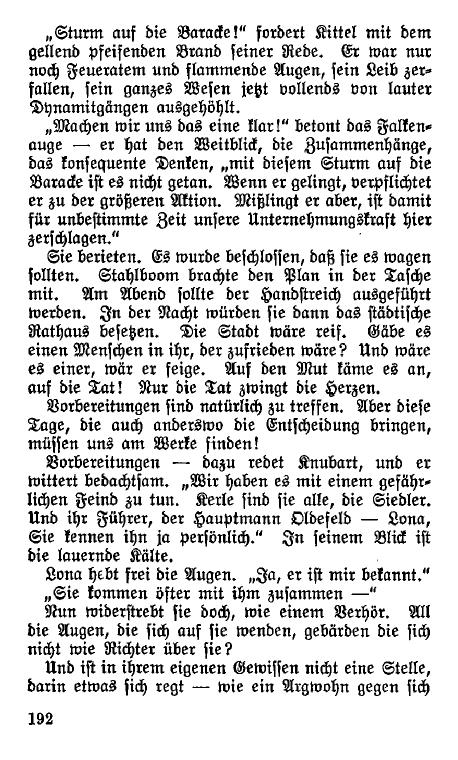 „Sturm auf die Baracke!“ fordert Kittel mit dem gellend pfeifenden Brand seiner Rede. Er war nur noch Feueratem und flammende Augen, sein Leib zerfallen, sein ganzes Wesen jetzt vollends von lauter Dynamitgängen ausgehöhlt.

„Machen wir uns das eine klar!“ betont das Falkenauge — er hat den Weitblick, die Zusammenhänge, das konsequente Denken, „mit diesem Sturm auf die Baracke ist es nicht getan. Wenn er gelingt, verpflichtet er zu der größeren Aktion. Mißlingt er aber, ist damit für unbestimmte Zeit unsere Unternehmungskraft hier zerschlagen.“

Sie berieten. Es wurde beschlossen, daß sie es wagen sollten. Stahlboom brachte den Plan in der Tasche mit. Am Abend sollte der Handstreich ausgeführt werden. In der Nacht würden sie dann das städtische Rathaus besetzen. Die Stadt wäre reif. Gäbe es einen Menschen in ihr, der zufrieden wäre? Und wäre es einer, wär er feige. Auf den Mut käme es an, auf die Tat! Nur die Tat zwingt die Herzen.

Vorbereitungen sind natürlich zu treffen. Aber diese Tage, die auch anderswo die Entscheidung bringen, müssen uns am Werke finden!

Vorbereitungen — dazu redet Knubart, und er wittert bedachtsam. „Wir haben es mit einem gefährlichen Feind zu tun. Kerle sind sie alle, die Siedler. Und ihr Führer, der Hauptmann Oldefeld — Lona, Sie kennen ihn ja persönlich.“ In seinem Blick ist die lauernde Kälte.

Lona hebt frei die Augen. „Ja, er ist mir bekannt.“

„Sie kommen öfter mit ihm zusammen —“

Nun widerstrebt sie doch, wie einem Verhör. All die Augen, die sich auf sie wenden, gebärden die sich nicht wie Richter über sie?

Und ist in ihrem eigenen Gewissen nicht eine Stelle, darin etwas sich regt — wie ein Argwohn gegen sich

192